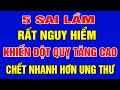 5 SAI LẦM
RẤT NGUY HIỂM
KHIẾN ĐỘT QUỴ TĂNG CAO
CHẾT NHANH HƠN UNG THƯ